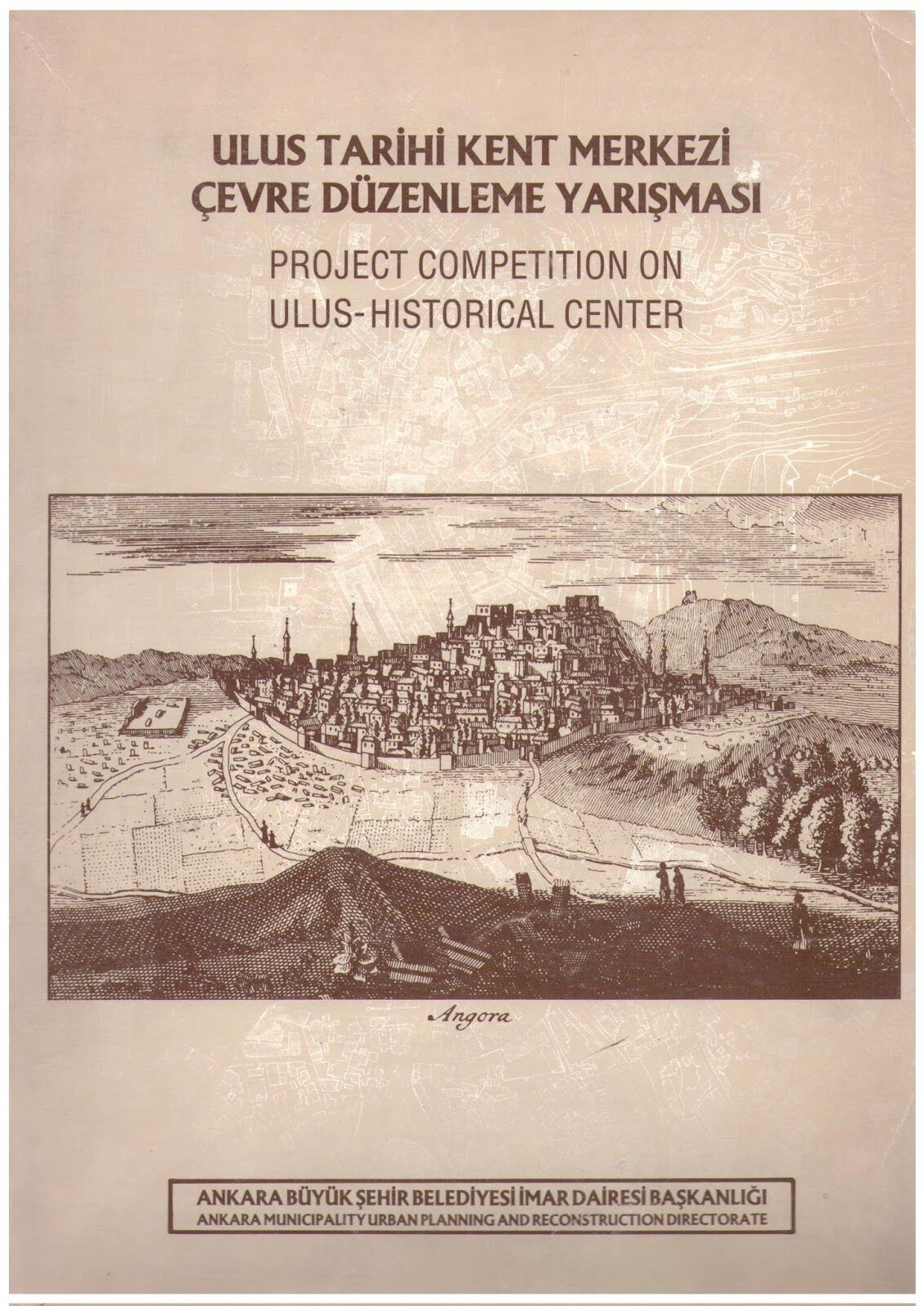 ULUS TARİHİ KENT MERKEZİ
ÇEVRE DÜZENLEME YARIŞMASI

PROJECT COMPETITION ON
ULUS-HISTORICAL CENTER

Angora

ANKARA BÜYÜK ŞEHİR BELEDİYESİ İMAR DAİRESİ BAŞKANLIĞI
ANKARA MUNICIPALITY URBAN PLANNING AND RECONSTRUCTION DIRECTORATE